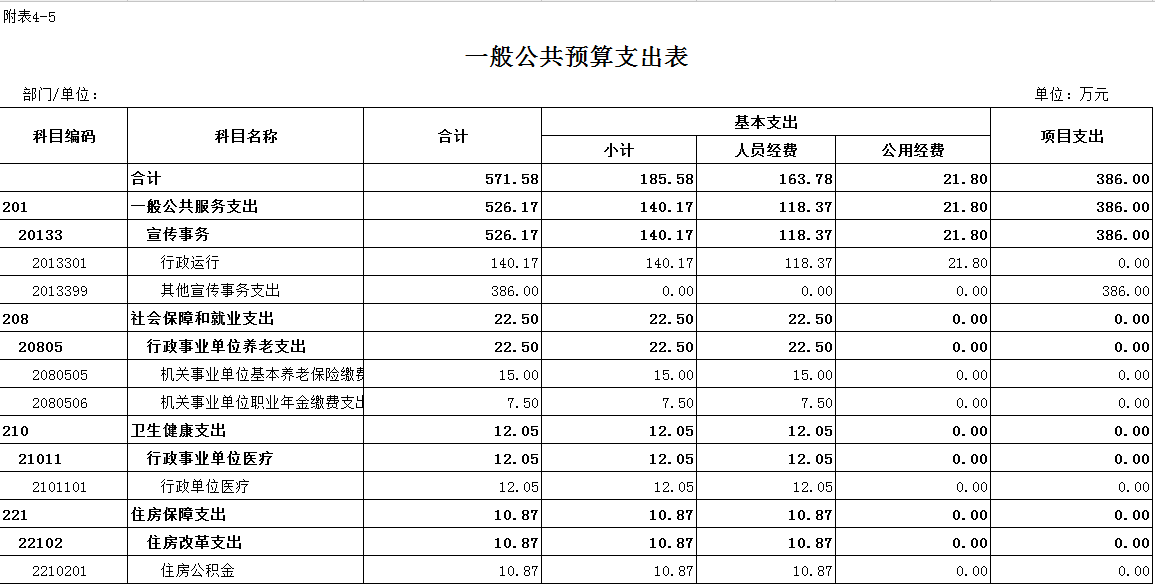 附表4-5

一般公共预算支出表

部门/单位：

单位：万元

| 科目编码 | 科目名称 | 合计 | 基本支出 小计 | 基本支出 人员经费 | 基本支出 公用经费 | 项目支出 |
|---|---|---|---|---|---|---|
| | 合计 | 571.58 | 185.58 | 163.78 | 21.80 | 386.00 |
| 201 | 一般公共服务支出 | 526.17 | 140.17 | 118.37 | 21.80 | 386.00 |
| 20133 | 宣传事务 | 526.17 | 140.17 | 118.37 | 21.80 | 386.00 |
| 2013301 | 行政运行 | 140.17 | 140.17 | 118.37 | 21.80 | 0.00 |
| 2013399 | 其他宣传事务支出 | 386.00 | 0.00 | 0.00 | 0.00 | 386.00 |
| 208 | 社会保障和就业支出 | 22.50 | 22.50 | 22.50 | 0.00 | 0.00 |
| 20805 | 行政事业单位养老支出 | 22.50 | 22.50 | 22.50 | 0.00 | 0.00 |
| 2080505 | 机关事业单位基本养老保险缴费 | 15.00 | 15.00 | 15.00 | 0.00 | 0.00 |
| 2080506 | 机关事业单位职业年金缴费支出 | 7.50 | 7.50 | 7.50 | 0.00 | 0.00 |
| 210 | 卫生健康支出 | 12.05 | 12.05 | 12.05 | 0.00 | 0.00 |
| 21011 | 行政事业单位医疗 | 12.05 | 12.05 | 12.05 | 0.00 | 0.00 |
| 2101101 | 行政单位医疗 | 12.05 | 12.05 | 12.05 | 0.00 | 0.00 |
| 221 | 住房保障支出 | 10.87 | 10.87 | 10.87 | 0.00 | 0.00 |
| 22102 | 住房改革支出 | 10.87 | 10.87 | 10.87 | 0.00 | 0.00 |
| 2210201 | 住房公积金 | 10.87 | 10.87 | 10.87 | 0.00 | 0.00 |